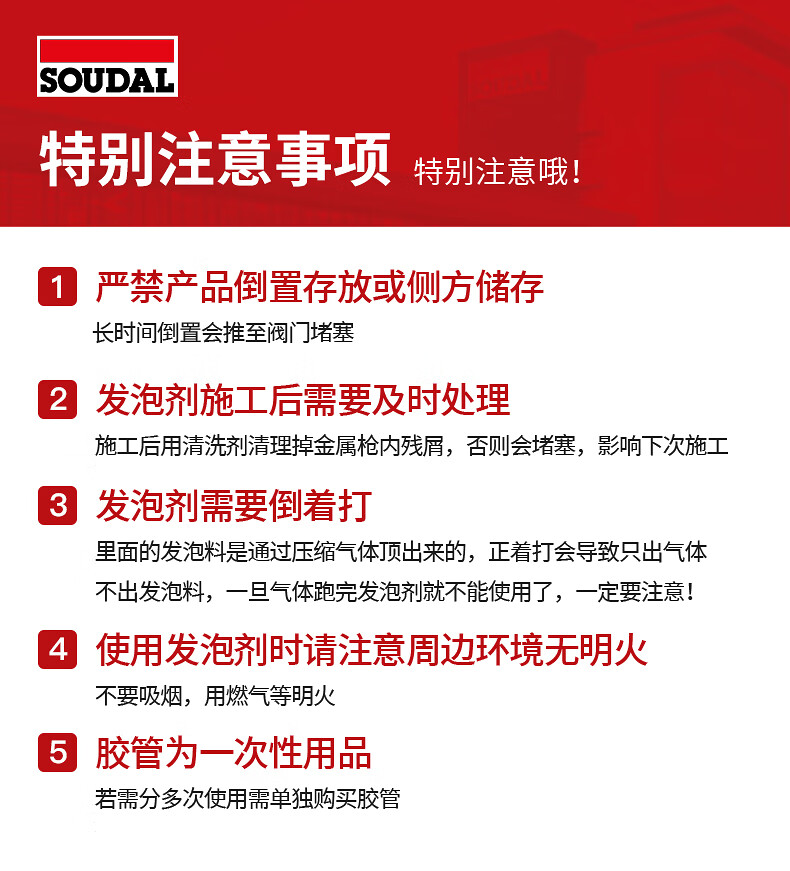 SOUDAL

特别注意事项 特别注意哦!

1 严禁产品倒置存放或侧方储存

长时间倒置会推至阀门堵塞

2 发泡剂施工后需要及时处理

施工后用清洗剂清理掉金属枪内残屑，否则会堵塞，影响下次施工

3 发泡剂需要倒着打

里面的发泡料是通过压缩气体顶出来的，正着打会导致只出气体不出发泡料，一旦气体跑完发泡剂就不能使用了，一定要注意!

4 使用发泡剂时请注意周边环境无明火

不要吸烟，用燃气等明火

5 胶管为一次性用品

若需分多次使用需单独购买胶管